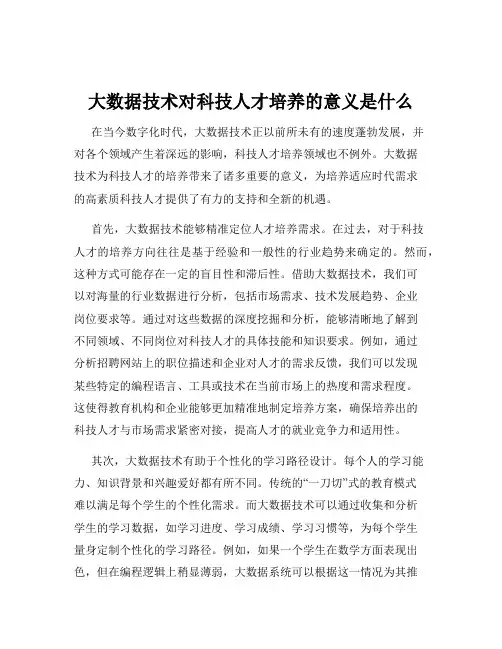 大数据技术对科技人才培养的意义是什么

在当今数字化时代，大数据技术正以前所未有的速度蓬勃发展，并对各个领域产生着深远的影响，科技人才培养领域也不例外。大数据技术为科技人才的培养带来了诸多重要的意义，为培养适应时代需求的高素质科技人才提供了有力的支持和全新的机遇。

首先，大数据技术能够精准定位人才培养需求。在过去，对于科技人才的培养方向往往是基于经验和一般性的行业趋势来确定的。然而，这种方式可能存在一定的盲目性和滞后性。借助大数据技术，我们可以对海量的行业数据进行分析，包括市场需求、技术发展趋势、企业岗位要求等。通过对这些数据的深度挖掘和分析，能够清晰地了解到不同领域、不同岗位对科技人才的具体技能和知识要求。例如，通过分析招聘网站上的职位描述和企业对人才的需求反馈，我们可以发现某些特定的编程语言、工具或技术在当前市场上的热度和需求程度。这使得教育机构和企业能够更加精准地制定培养方案，确保培养出的科技人才与市场需求紧密对接，提高人才的就业竞争力和适用性。

其次，大数据技术有助于个性化的学习路径设计。每个人的学习能力、知识背景和兴趣爱好都有所不同。传统的“一刀切”式的教育模式难以满足每个学生的个性化需求。而大数据技术可以通过收集和分析学生的学习数据，如学习进度、学习成绩、学习习惯等，为每个学生量身定制个性化的学习路径。例如，如果一个学生在数学方面表现出色，但在编程逻辑上稍显薄弱，大数据系统可以根据这一情况为其推